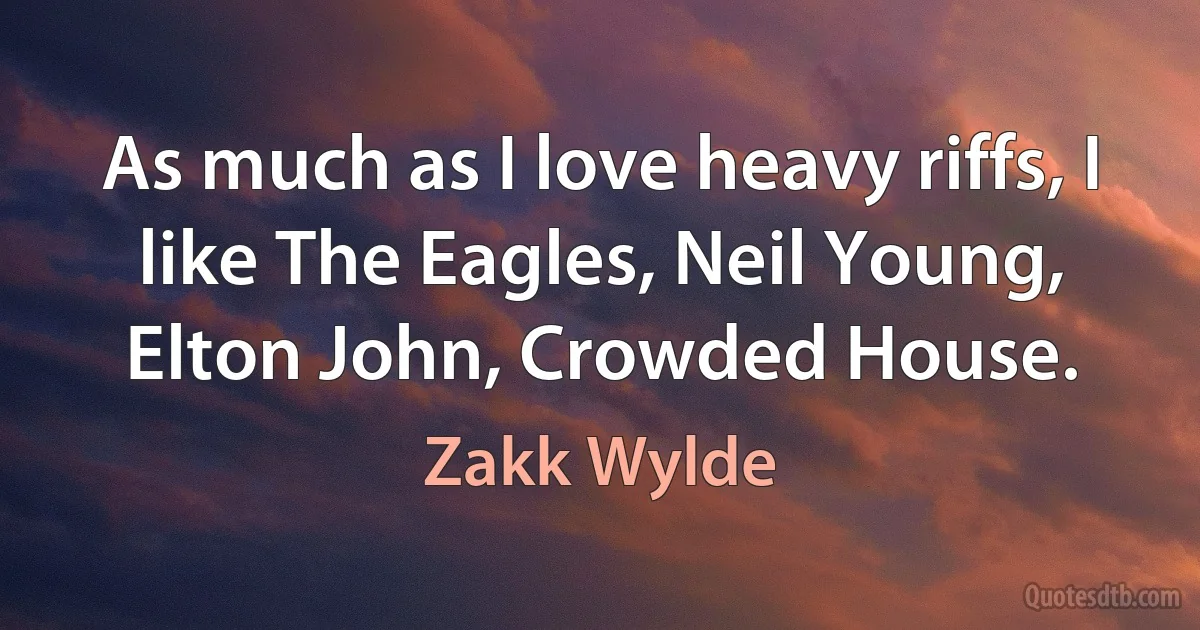 As much as I love heavy riffs, I like The Eagles, Neil Young, Elton John, Crowded House.

Zakk Wylde

Quotesdtb.com